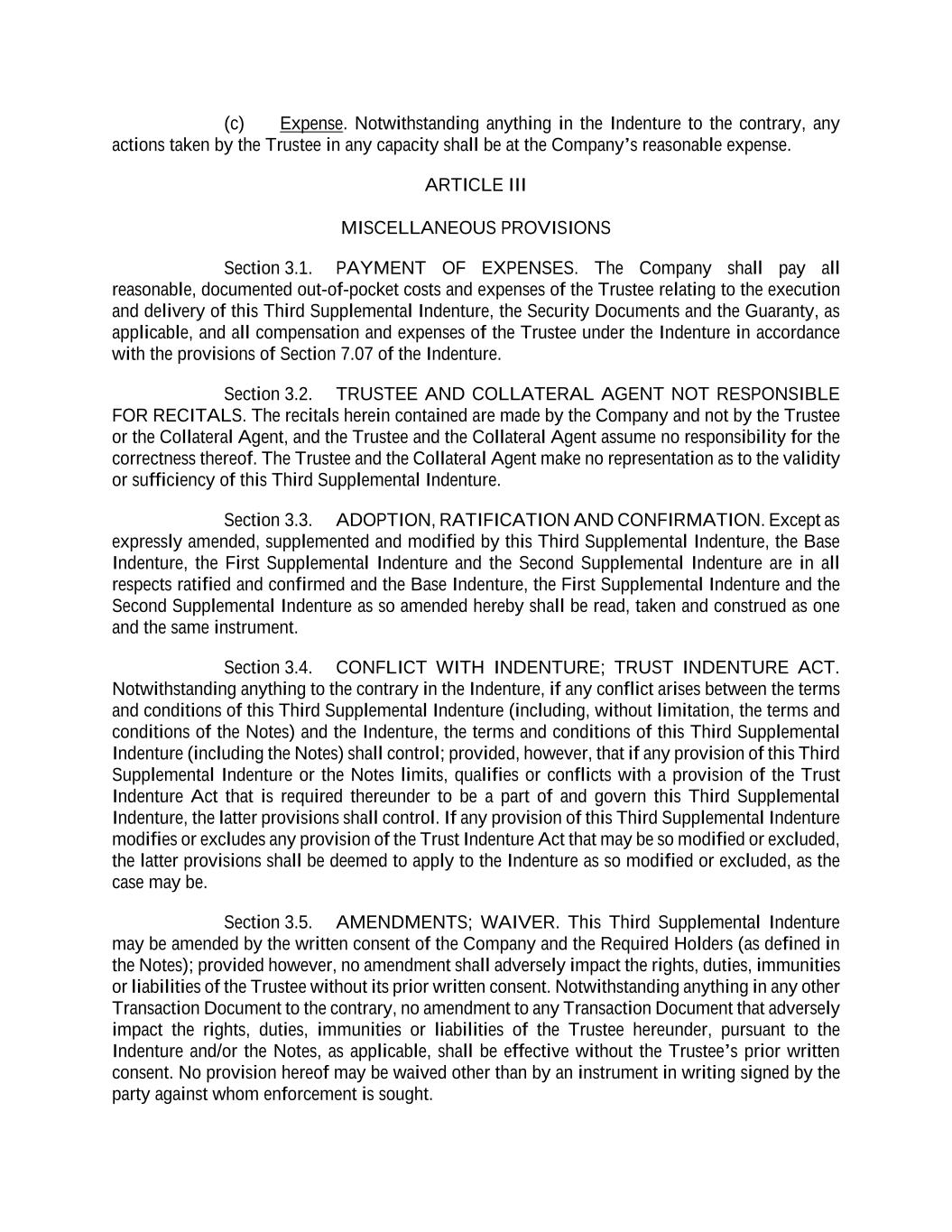 (c) Expense. Notwithstanding anything in the Indenture to the contrary, any actions taken by the Trustee in any capacity shall be at the Company's reasonable expense.

ARTICLE III

MISCELLANEOUS PROVISIONS

Section 3.1. PAYMENT OF EXPENSES. The Company shall pay all reasonable, documented out-of-pocket costs and expenses of the Trustee relating to the execution and delivery of this Third Supplemental Indenture, the Security Documents and the Guaranty, as applicable, and all compensation and expenses of the Trustee under the Indenture in accordance with the provisions of Section 7.07 of the Indenture.

Section 3.2. TRUSTEE AND COLLATERAL AGENT NOT RESPONSIBLE FOR RECITALS. The recitals herein contained are made by the Company and not by the Trustee or the Collateral Agent, and the Trustee and the Collateral Agent assume no responsibility for the correctness thereof. The Trustee and the Collateral Agent make no representation as to the validity or sufficiency of this Third Supplemental Indenture.

Section 3.3. ADOPTION, RATIFICATION AND CONFIRMATION. Except as expressly amended, supplemented and modified by this Third Supplemental Indenture, the Base Indenture, the First Supplemental Indenture and the Second Supplemental Indenture are in all respects ratified and confirmed and the Base Indenture, the First Supplemental Indenture and the Second Supplemental Indenture as so amended hereby shall be read, taken and construed as one and the same instrument.

Section 3.4. CONFLICT WITH INDENTURE; TRUST INDENTURE ACT. Notwithstanding anything to the contrary in the Indenture, if any conflict arises between the terms and conditions of this Third Supplemental Indenture (including, without limitation, the terms and conditions of the Notes) and the Indenture, the terms and conditions of this Third Supplemental Indenture (including the Notes) shall control; provided, however, that if any provision of this Third Supplemental Indenture or the Notes limits, qualifies or conflicts with a provision of the Trust Indenture Act that is required thereunder to be a part of and govern this Third Supplemental Indenture, the latter provisions shall control. If any provision of this Third Supplemental Indenture modifies or excludes any provision of the Trust Indenture Act that may be so modified or excluded, the latter provisions shall be deemed to apply to the Indenture as so modified or excluded, as the case may be.

Section 3.5. AMENDMENTS; WAIVER. This Third Supplemental Indenture may be amended by the written consent of the Company and the Required Holders (as defined in the Notes); provided however, no amendment shall adversely impact the rights, duties, immunities or liabilities of the Trustee without its prior written consent. Notwithstanding anything in any other Transaction Document to the contrary, no amendment to any Transaction Document that adversely impact the rights, duties, immunities or liabilities of the Trustee hereunder, pursuant to the Indenture and/or the Notes, as applicable, shall be effective without the Trustee's prior written consent. No provision hereof may be waived other than by an instrument in writing signed by the party against whom enforcement is sought.